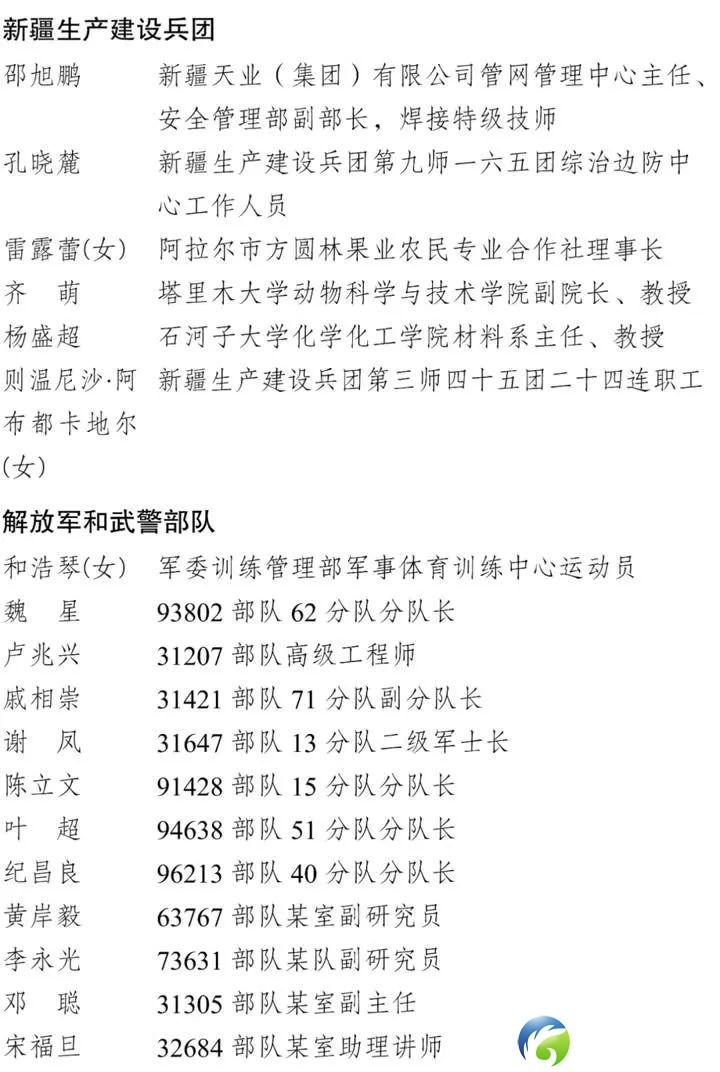 新疆生产建设兵团

| | |
|---|---|
| 邵旭鹏 | 新疆天业（集团）有限公司管网管理中心主任、安全管理部副部长，焊接特级技师 |
| 孔晓麓 | 新疆生产建设兵团第九师一六五团综治边防中心工作人员 |
| 雷露蕾(女) | 阿拉尔市方圆林果业农民专业合作社理事长 |
| 齐　萌 | 塔里木大学动物科学与技术学院副院长、教授 |
| 杨盛超 | 石河子大学化学化工学院材料系主任、教授 |
| 则温尼沙·阿布都卡地尔(女) | 新疆生产建设兵团第三师四十五团二十四连职工 |

解放军和武警部队

| | |
|---|---|
| 和浩琴(女) | 军委训练管理部军事体育训练中心运动员 |
| 魏　星 | 93802 部队 62 分队分队长 |
| 卢兆兴 | 31207 部队高级工程师 |
| 戚相崇 | 31421 部队 71 分队副分队长 |
| 谢　凤 | 31647 部队 13 分队二级军士长 |
| 陈立文 | 91428 部队 15 分队分队长 |
| 叶　超 | 94638 部队 51 分队分队长 |
| 纪昌良 | 96213 部队 40 分队分队长 |
| 黄岸毅 | 63767 部队某室副研究员 |
| 李永光 | 73631 部队某队副研究员 |
| 邓　聪 | 31305 部队某室副主任 |
| 宋福旦 | 32684 部队某室助理讲师 |